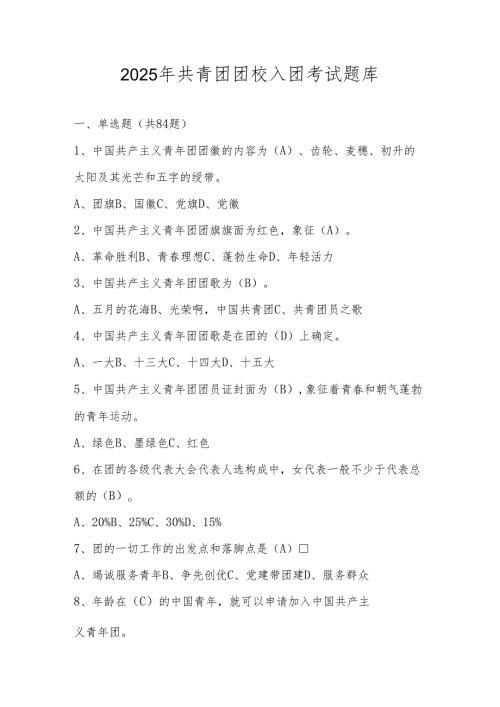 2025年共青团团校入团考试题库

一、单选题（共84题）

1、中国共产主义青年团团徽的内容为（A）、齿轮、麦穗、初升的太阳及其光芒和五字的绶带。

A、团旗B、国徽C、党旗D、党徽

2、中国共产主义青年团团旗旗面为红色，象征（A）。

A、革命胜利B、青春理想C、蓬勃生命D、年轻活力

3、中国共产主义青年团团歌为（B）。

A、五月的花海B、光荣啊，中国共青团C、共青团员之歌

4、中国共产主义青年团团歌是在团的（D）上确定。

A、一大B、十三大C、十四大D、十五大

5、中国共产主义青年团团员证封面为（B），象征着青春和朝气蓬勃的青年运动。

A、绿色B、墨绿色C、红色

6、在团的各级代表大会代表人选构成中，女代表一般不少于代表总额的（B）。

A、20%B、25%C、30%D、15%

7、团的一切工作的出发点和落脚点是（A）□

A、竭诚服务青年B、争先创优C、党建带团建D、服务群众

8、年龄在（C）的中国青年，就可以申请加入中国共产主义青年团。